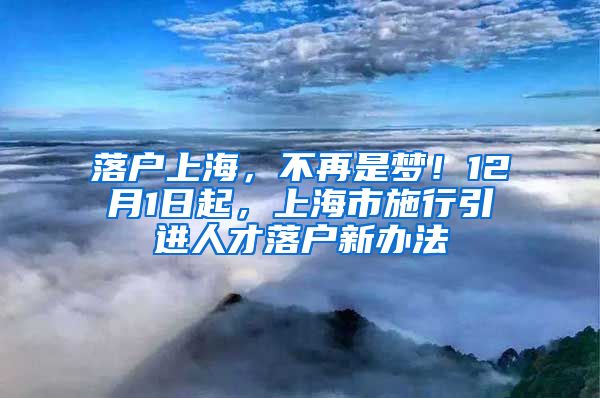 落户上海，不再是梦！12月1日起，上海市施行引进人才落户新办法